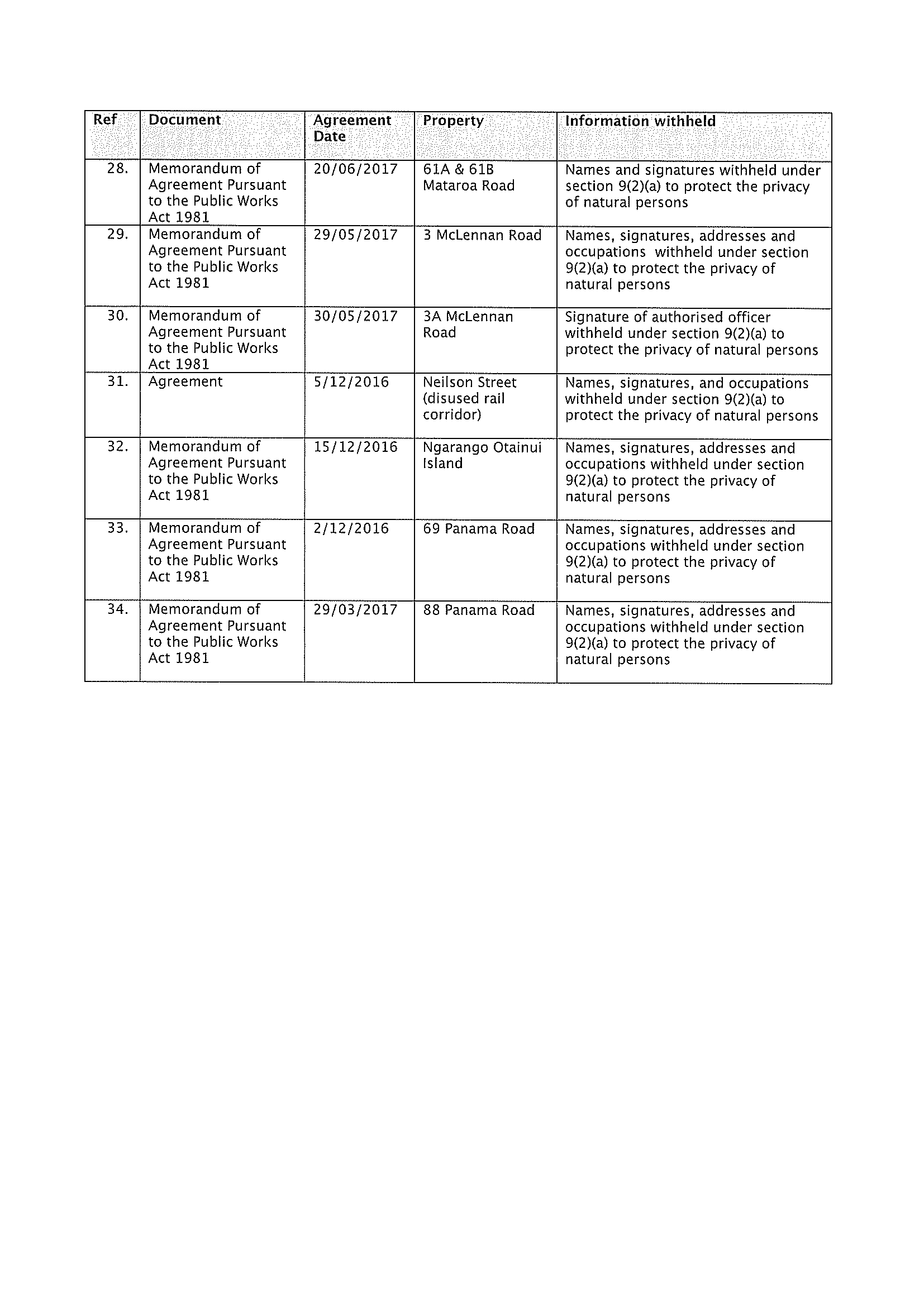 | Ref | Document | Agreement Date | Property | Information withheld |
|---|---|---|---|---|
| 28. | Memorandum of Agreement Pursuant to the Public Works Act 1981 | 20/06/2017 | 61A & 61B Mataroa Road | Names and signatures withheld under section 9(2)(a) to protect the privacy of natural persons |
| 29. | Memorandum of Agreement Pursuant to the Public Works Act 1981 | 29/05/2017 | 3 McLennan Road | Names, signatures, addresses and occupations withheld under section 9(2)(a) to protect the privacy of natural persons |
| 30. | Memorandum of Agreement Pursuant to the Public Works Act 1981 | 30/05/2017 | 3A McLennan Road | Signature of authorised officer withheld under section 9(2)(a) to protect the privacy of natural persons |
| 31. | Agreement | 5/12/2016 | Neilson Street (disused rail corridor) | Names, signatures, and occupations withheld under section 9(2)(a) to protect the privacy of natural persons |
| 32. | Memorandum of Agreement Pursuant to the Public Works Act 1981 | 15/12/2016 | Ngarango Otainui Island | Names, signatures, addresses and occupations withheld under section 9(2)(a) to protect the privacy of natural persons |
| 33. | Memorandum of Agreement Pursuant to the Public Works Act 1981 | 2/12/2016 | 69 Panama Road | Names, signatures, addresses and occupations withheld under section 9(2)(a) to protect the privacy of natural persons |
| 34. | Memorandum of Agreement Pursuant to the Public Works Act 1981 | 29/03/2017 | 88 Panama Road | Names, signatures, addresses and occupations withheld under section 9(2)(a) to protect the privacy of natural persons |